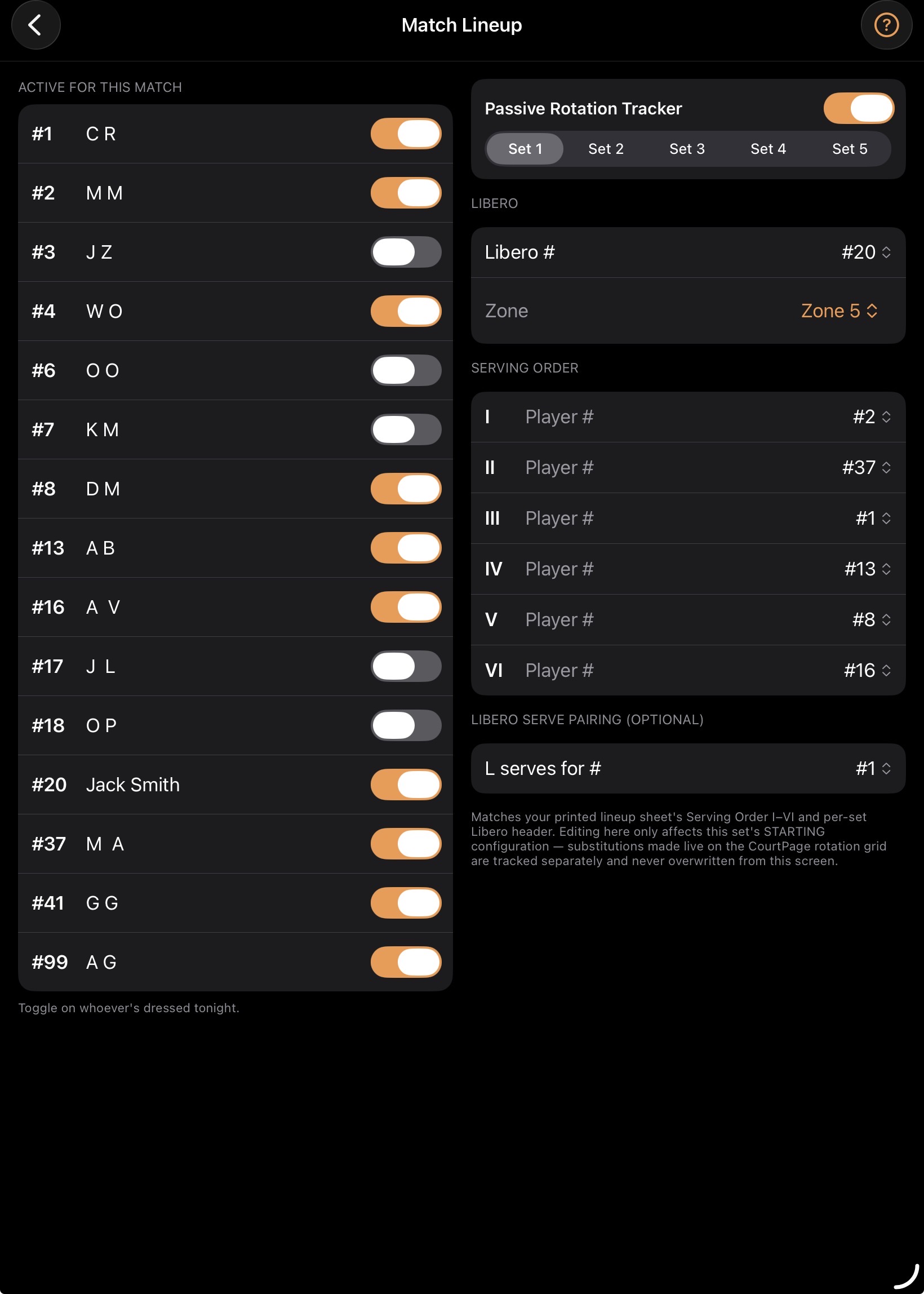 Match Lineup

?

ACTIVE FOR THIS MATCH

#1 C R
#2 M M
#3 J Z
#4 W O
#6 O O
#7 K M
#8 D M
#13 A B
#16 A V
#17 J L
#18 O P
#20 Jack Smith
#37 M A
#41 G G
#99 A G

Toggle on whoever's dressed tonight.

Passive Rotation Tracker

Set 1 Set 2 Set 3 Set 4 Set 5

LIBERO

Libero # #20

Zone Zone 5

SERVING ORDER

I Player # #2
II Player # #37
III Player # #1
IV Player # #13
V Player # #8
VI Player # #16

LIBERO SERVE PAIRING (OPTIONAL)

L serves for # #1

Matches your printed lineup sheet's Serving Order I–VI and per-set Libero header. Editing here only affects this set's STARTING configuration — substitutions made live on the CourtPage rotation grid are tracked separately and never overwritten from this screen.